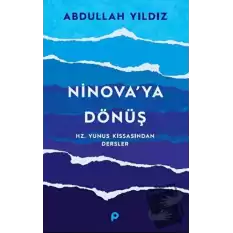 ABDULLAH YILDIZ

NİNOVA'YA DÖNÜŞ

HZ. YUNUS KISSASINDAN DERSLER

P